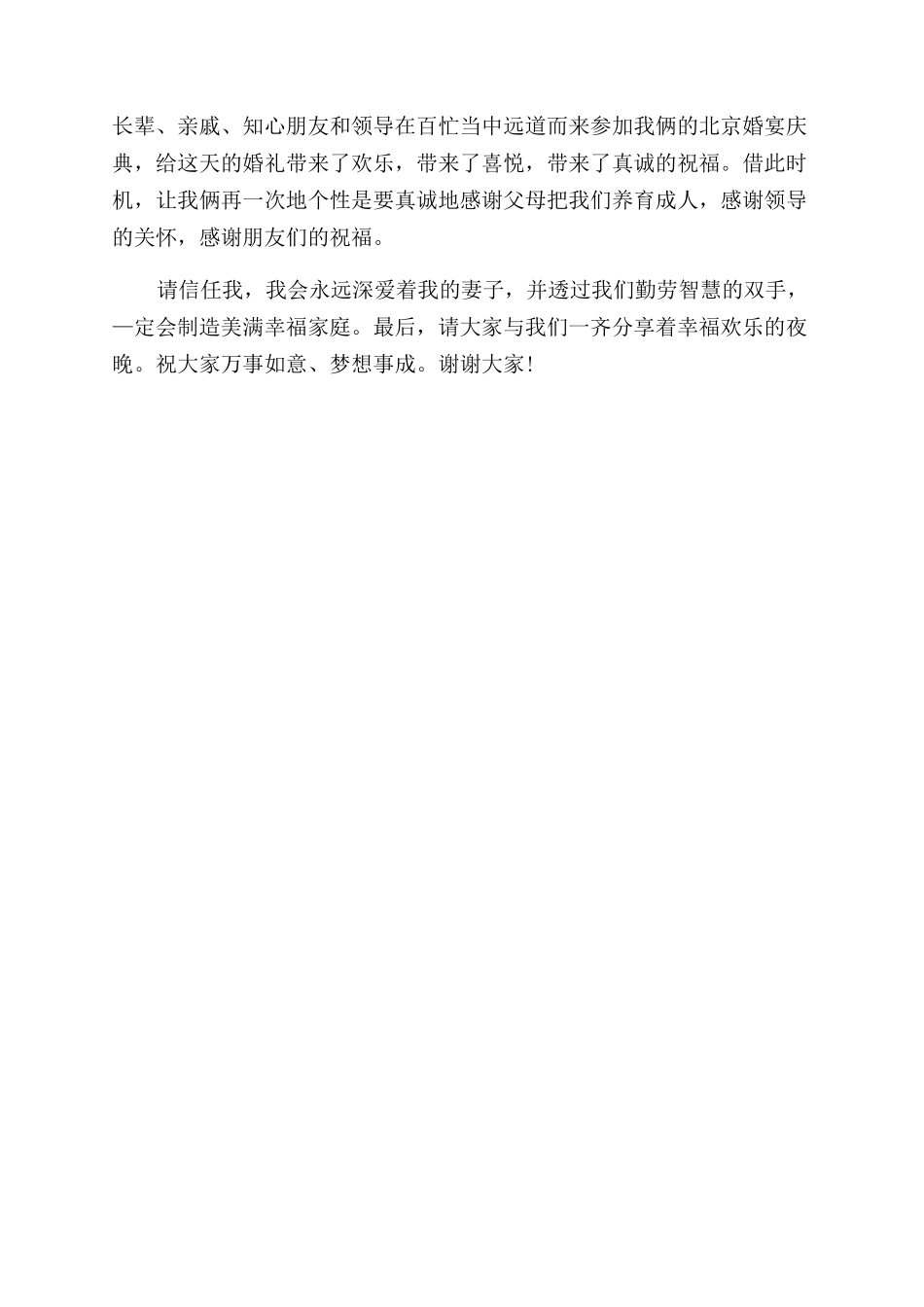 长辈、亲戚、知心朋友和领导在百忙当中远道而来参加我俩的北京婚宴庆典，给这天的婚礼带来了欢乐，带来了喜悦，带来了真诚的祝福。借此时机，让我俩再一次地个性是要真诚地感谢父母把我们养育成人，感谢领导的关怀，感谢朋友们的祝福。

请信任我，我会永远深爱着我的妻子，并透过我们勤劳智慧的双手，—定会制造美满幸福家庭。最后，请大家与我们一齐分享着幸福欢乐的夜晚。祝大家万事如意、梦想事成。谢谢大家!